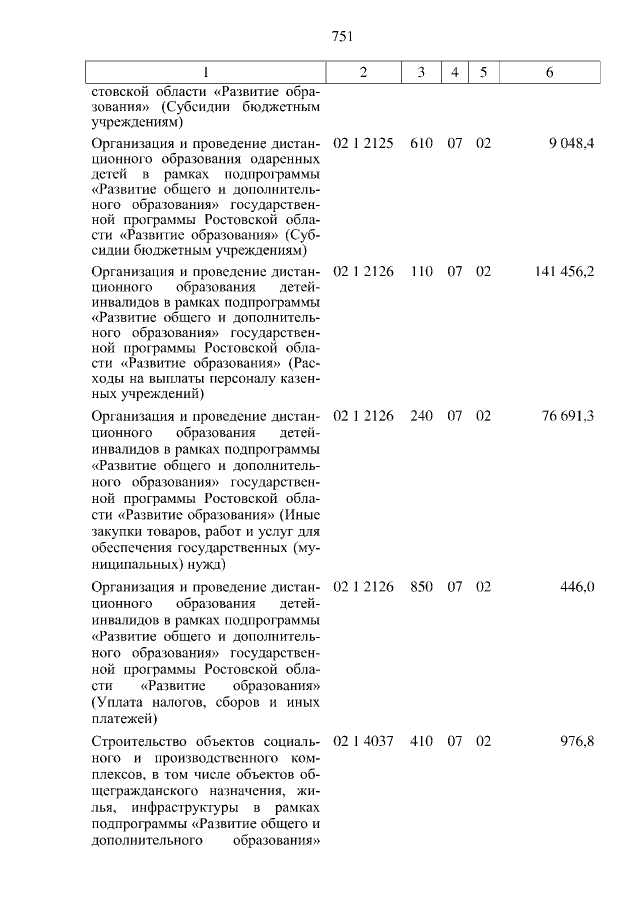 751

| 1 | 2 | 3 | 4 | 5 | 6 |
|---|---|---|---|---|---|
| стовской области «Развитие образования» (Субсидии бюджетным учреждениям) | | | | | |
| Организация и проведение дистанционного образования одаренных детей в рамках подпрограммы «Развитие общего и дополнительного образования» государственной программы Ростовской области «Развитие образования» (Субсидии бюджетным учреждениям) | 02 1 2125 | 610 | 07 | 02 | 9 048,4 |
| Организация и проведение дистанционного образования детей-инвалидов в рамках подпрограммы «Развитие общего и дополнительного образования» государственной программы Ростовской области «Развитие образования» (Расходы на выплаты персоналу казенных учреждений) | 02 1 2126 | 110 | 07 | 02 | 141 456,2 |
| Организация и проведение дистанционного образования детей-инвалидов в рамках подпрограммы «Развитие общего и дополнительного образования» государственной программы Ростовской области «Развитие образования» (Иные закупки товаров, работ и услуг для обеспечения государственных (муниципальных) нужд) | 02 1 2126 | 240 | 07 | 02 | 76 691,3 |
| Организация и проведение дистанционного образования детей-инвалидов в рамках подпрограммы «Развитие общего и дополнительного образования» государственной программы Ростовской области «Развитие образования» (Уплата налогов, сборов и иных платежей) | 02 1 2126 | 850 | 07 | 02 | 446,0 |
| Строительство объектов социального и производственного комплексов, в том числе объектов общегражданского назначения, жилья, инфраструктуры в рамках подпрограммы «Развитие общего и дополнительного образования» | 02 1 4037 | 410 | 07 | 02 | 976,8 |